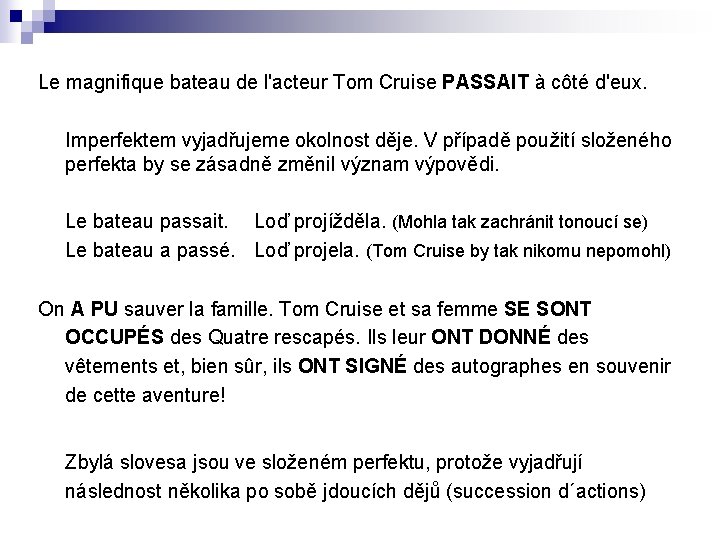 Le magnifique bateau de l'acteur Tom Cruise PASSAIT à côté d'eux.

Imperfektem vyjadřujeme okolnost děje. V případě použití složeného perfekta by se zásadně změnil význam výpovědi.

Le bateau passait. Loď projížděla. (Mohla tak zachránit tonoucí se)
Le bateau a passé. Loď projela. (Tom Cruise by tak nikomu nepomohl)

On A PU sauver la famille. Tom Cruise et sa femme SE SONT OCCUPÉS des Quatre rescapés. Ils leur ONT DONNÉ des vêtements et, bien sûr, ils ONT SIGNÉ des autographes en souvenir de cette aventure!

Zbylá slovesa jsou ve složeném perfektu, protože vyjadřují následnost několika po sobě jdoucích dějů (succession d´actions)